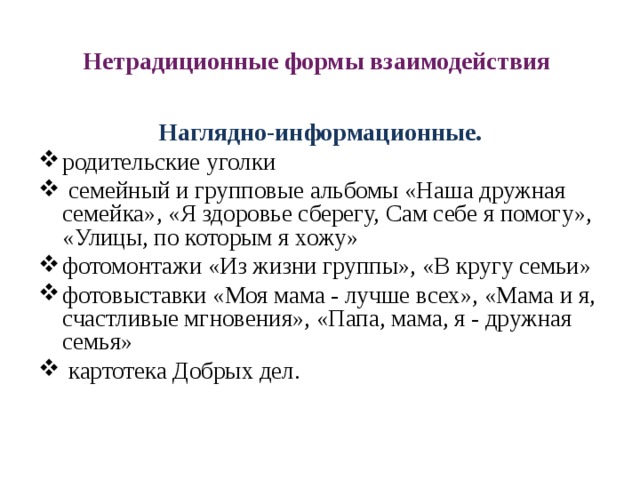 Нетрадиционные формы взаимодействия

Наглядно-информационные.

❖ родительские уголки

❖ семейный и групповые альбомы «Наша дружная семейка», «Я здоровье сберегу, Сам себе я помогу», «Улицы, по которым я хожу»

❖ фотомонтажи «Из жизни группы», «В кругу семьи»

❖ фотовыставки «Моя мама - лучше всех», «Мама и я, счастливые мгновения», «Папа, мама, я - дружная семья»

❖ картотека Добрых дел.